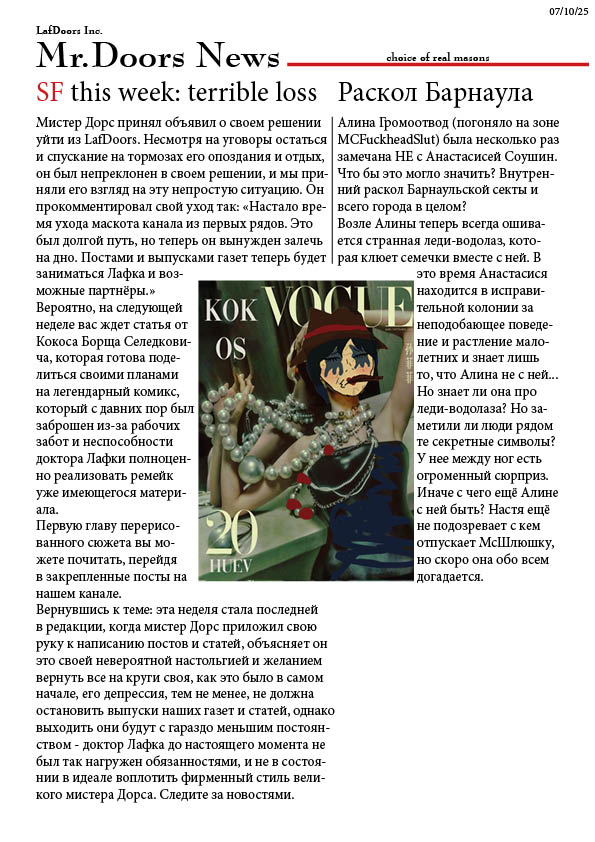 07/10/25

LafDoors Inc.

Mr.Doors News

choice of real masons

SF this week: terrible loss

Мистер Дорс принял объявил о своем решении уйти из LafDoors. Несмотря на уговоры остаться и спускание на тормозах его опоздания и отдых, он был непреклонен в своем решении, и мы приняли его взгляд на эту непростую ситуацию. Он прокомментировал свой уход так: «Настало время ухода маскота канала из первых рядов. Это был долгой путь, но теперь он вынужден залечь на дно. Постами и выпусками газет теперь будет заниматься Лафка и возможные партнёры.»
Вероятно, на следующей неделе вас ждет статья от Кокоса Борща Селедковича, которая готова поделиться своими планами на легендарный комикс, который с давних пор был заброшен из-за рабочих забот и неспособности доктора Лафки полноценно реализовать ремейк уже имеющегося материала.
Первую главу перерисованного сюжета вы можете почитать, перейдя в закрепленные посты на нашем канале.
Вернувшись к теме: эта неделя стала последней в редакции, когда мистер Дорс приложил свою руку к написанию постов и статей, объясняет он это своей невероятной настольгией и желанием вернуть все на круги своя, как это было в самом начале, его депрессия, тем не менее, не должна остановить выпуски наших газет и статей, однако выходить они будут с гараздо меньшим постоянством - доктор Лафка до настоящего момента не был так нагружен обязанностями, и не в состоянии в идеале воплотить фирменный стиль великого мистера Дорса. Следите за новостями.

KOK OS VOGUE 20 HUEV

Раскол Барнаула

Алина Громоотвод (погоняло на зоне MCFuckheadSlut) была несколько раз замечана НЕ с Анастасисей Соушин. Что бы это могло значить? Внутренний раскол Барнаульской секты и всего города в целом?
Возле Алины теперь всегда ошивается странная леди-водолаз, которая клюет семечки вместе с ней. В это время Анастасися находится в исправительной колонии за неподобающее поведение и растление малолетних и знает лишь то, что Алина не с ней... Но знает ли она про леди-водолаза? Но заметили ли люди рядом те секретные символы? У нее между ног есть огроменный сюрприз. Иначе с чего ещё Алине с ней быть? Настя ещё не подозревает с кем отпускает МсШлюшку, но скоро она обо всем догадается.